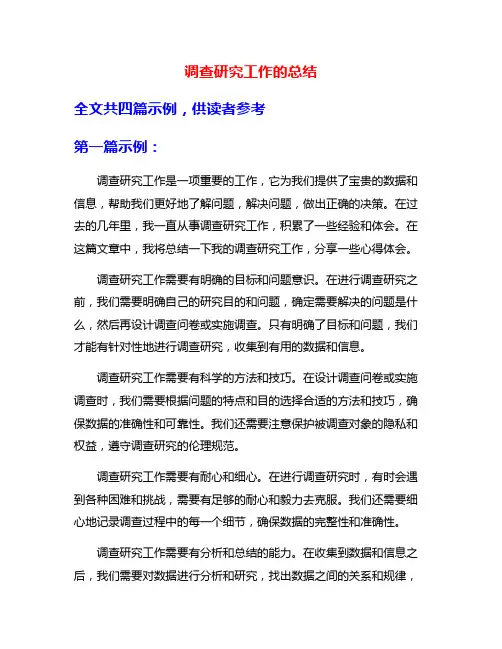 调查研究工作的总结

全文共四篇示例，供读者参考

第一篇示例：

调查研究工作是一项重要的工作，它为我们提供了宝贵的数据和信息，帮助我们更好地了解问题，解决问题，做出正确的决策。在过去的几年里，我一直从事调查研究工作，积累了一些经验和体会。在这篇文章中，我将总结一下我的调查研究工作，分享一些心得体会。

调查研究工作需要有明确的目标和问题意识。在进行调查研究之前，我们需要明确自己的研究目的和问题，确定需要解决的问题是什么，然后再设计调查问卷或实施调查。只有明确了目标和问题，我们才能有针对性地进行调查研究，收集到有用的数据和信息。

调查研究工作需要有科学的方法和技巧。在设计调查问卷或实施调查时，我们需要根据问题的特点和目的选择合适的方法和技巧，确保数据的准确性和可靠性。我们还需要注意保护被调查对象的隐私和权益，遵守调查研究的伦理规范。

调查研究工作需要有耐心和细心。在进行调查研究时，有时会遇到各种困难和挑战，需要有足够的耐心和毅力去克服。我们还需要细心地记录调查过程中的每一个细节，确保数据的完整性和准确性。

调查研究工作需要有分析和总结的能力。在收集到数据和信息之后，我们需要对数据进行分析和研究，找出数据之间的关系和规律，